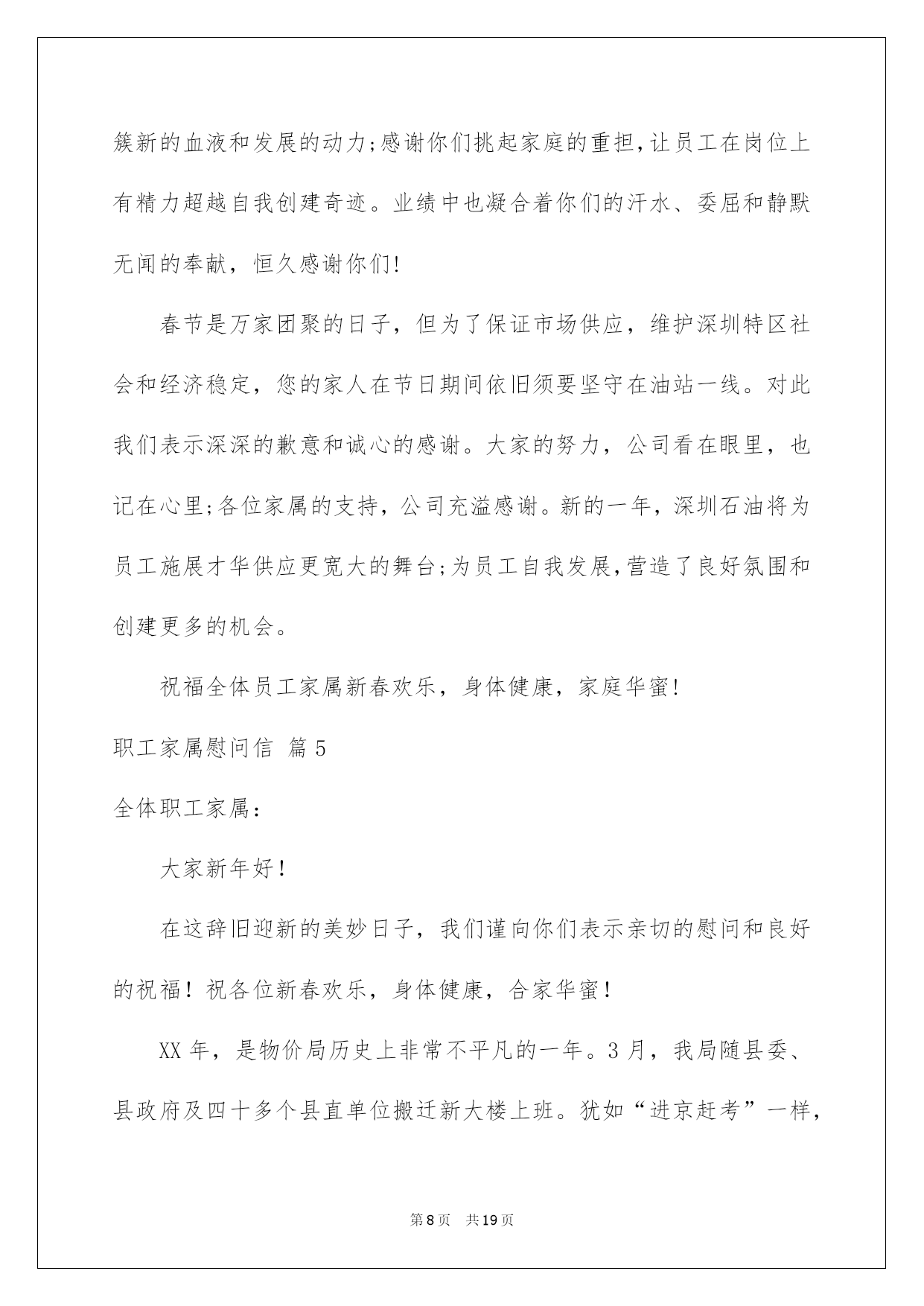 簇新的血液和发展的动力;感谢你们挑起家庭的重担,让员工在岗位上有精力超越自我创建奇迹。业绩中也凝合着你们的汗水、委屈和静默无闻的奉献，恒久感谢你们!

春节是万家团聚的日子，但为了保证市场供应，维护深圳特区社会和经济稳定，您的家人在节日期间依旧须要坚守在油站一线。对此我们表示深深的歉意和诚心的感谢。大家的努力，公司看在眼里，也记在心里;各位家属的支持，公司充溢感谢。新的一年，深圳石油将为员工施展才华供应更宽大的舞台;为员工自我发展,营造了良好氛围和创建更多的机会。

祝福全体员工家属新春欢乐，身体健康，家庭华蜜!

职工家属慰问信 篇5

全体职工家属：

大家新年好！

在这辞旧迎新的美妙日子，我们谨向你们表示亲切的慰问和良好的祝福！祝各位新春欢乐，身体健康，合家华蜜！

XX年，是物价局历史上非常不平凡的一年。3月，我局随县委、县政府及四十多个县直单位搬迁新大楼上班。犹如“进京赶考”一样，

第8页 共19页